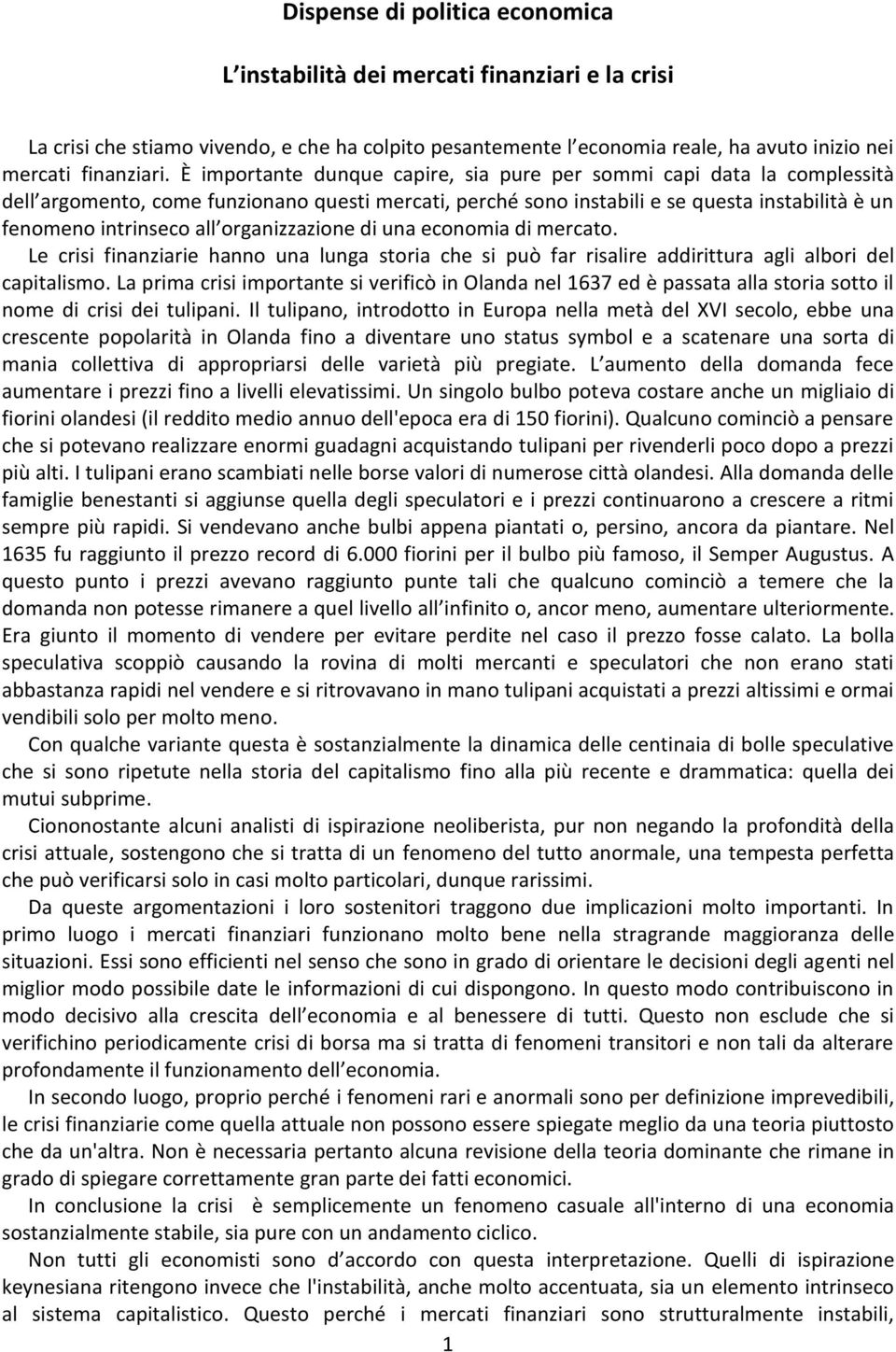 Dispense di politica economica

L instabilità dei mercati finanziari e la crisi

La crisi che stiamo vivendo, e che ha colpito pesantemente l economia reale, ha avuto inizio nei mercati finanziari. È importante dunque capire, sia pure per sommi capi data la complessità dell argomento, come funzionano questi mercati, perché sono instabili e se questa instabilità è un fenomeno intrinseco all organizzazione di una economia di mercato.

Le crisi finanziarie hanno una lunga storia che si può far risalire addirittura agli albori del capitalismo. La prima crisi importante si verificò in Olanda nel 1637 ed è passata alla storia sotto il nome di crisi dei tulipani. Il tulipano, introdotto in Europa nella metà del XVI secolo, ebbe una crescente popolarità in Olanda fino a diventare uno status symbol e a scatenare una sorta di mania collettiva di appropriarsi delle varietà più pregiate. L aumento della domanda fece aumentare i prezzi fino a livelli elevatissimi. Un singolo bulbo poteva costare anche un migliaio di fiorini olandesi (il reddito medio annuo dell'epoca era di 150 fiorini). Qualcuno cominciò a pensare che si potevano realizzare enormi guadagni acquistando tulipani per rivenderli poco dopo a prezzi più alti. I tulipani erano scambiati nelle borse valori di numerose città olandesi. Alla domanda delle famiglie benestanti si aggiunse quella degli speculatori e i prezzi continuarono a crescere a ritmi sempre più rapidi. Si vendevano anche bulbi appena piantati o, persino, ancora da piantare. Nel 1635 fu raggiunto il prezzo record di 6.000 fiorini per il bulbo più famoso, il Semper Augustus. A questo punto i prezzi avevano raggiunto punte tali che qualcuno cominciò a temere che la domanda non potesse rimanere a quel livello all infinito o, ancor meno, aumentare ulteriormente. Era giunto il momento di vendere per evitare perdite nel caso il prezzo fosse calato. La bolla speculativa scoppiò causando la rovina di molti mercanti e speculatori che non erano stati abbastanza rapidi nel vendere e si ritrovavano in mano tulipani acquistati a prezzi altissimi e ormai vendibili solo per molto meno.

Con qualche variante questa è sostanzialmente la dinamica delle centinaia di bolle speculative che si sono ripetute nella storia del capitalismo fino alla più recente e drammatica: quella dei mutui subprime.

Ciononostante alcuni analisti di ispirazione neoliberista, pur non negando la profondità della crisi attuale, sostengono che si tratta di un fenomeno del tutto anormale, una tempesta perfetta che può verificarsi solo in casi molto particolari, dunque rarissimi.

Da queste argomentazioni i loro sostenitori traggono due implicazioni molto importanti. In primo luogo i mercati finanziari funzionano molto bene nella stragrande maggioranza delle situazioni. Essi sono efficienti nel senso che sono in grado di orientare le decisioni degli agenti nel miglior modo possibile date le informazioni di cui dispongono. In questo modo contribuiscono in modo decisivo alla crescita dell economia e al benessere di tutti. Questo non esclude che si verifichino periodicamente crisi di borsa ma si tratta di fenomeni transitori e non tali da alterare profondamente il funzionamento dell economia.

In secondo luogo, proprio perché i fenomeni rari e anormali sono per definizione imprevedibili, le crisi finanziarie come quella attuale non possono essere spiegate meglio da una teoria piuttosto che da un'altra. Non è necessaria pertanto alcuna revisione della teoria dominante che rimane in grado di spiegare correttamente gran parte dei fatti economici.

In conclusione la crisi è semplicemente un fenomeno casuale all'interno di una economia sostanzialmente stabile, sia pure con un andamento ciclico.

Non tutti gli economisti sono d accordo con questa interpretazione. Quelli di ispirazione keynesiana ritengono invece che l'instabilità, anche molto accentuata, sia un elemento intrinseco al sistema capitalistico. Questo perché i mercati finanziari sono strutturalmente instabili,

1